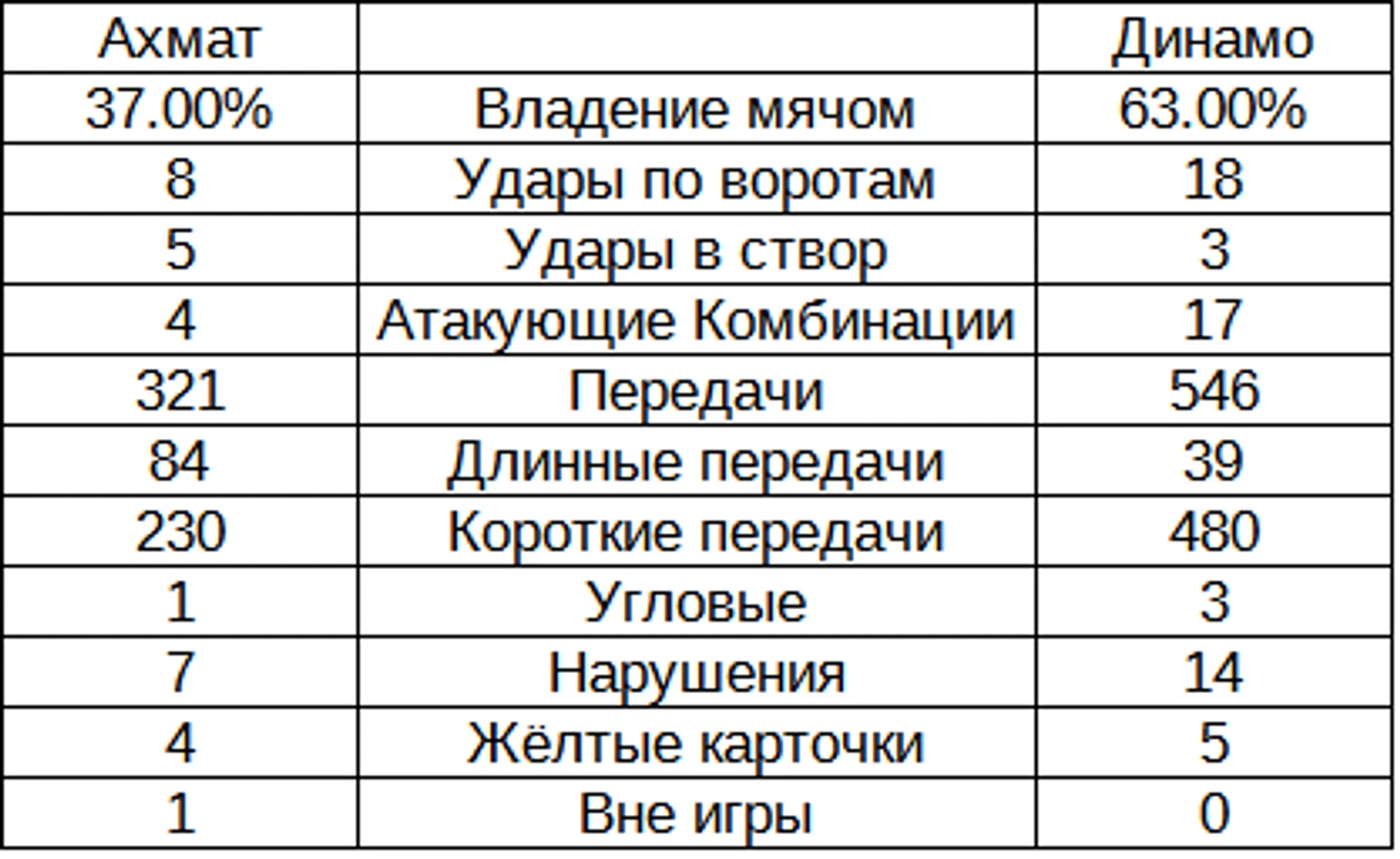 | Ахмат | | Динамо |
|---|---|---|
| 37.00% | Владение мячом | 63.00% |
| 8 | Удары по воротам | 18 |
| 5 | Удары в створ | 3 |
| 4 | Атакующие Комбинации | 17 |
| 321 | Передачи | 546 |
| 84 | Длинные передачи | 39 |
| 230 | Короткие передачи | 480 |
| 1 | Угловые | 3 |
| 7 | Нарушения | 14 |
| 4 | Жёлтые карточки | 5 |
| 1 | Вне игры | 0 |